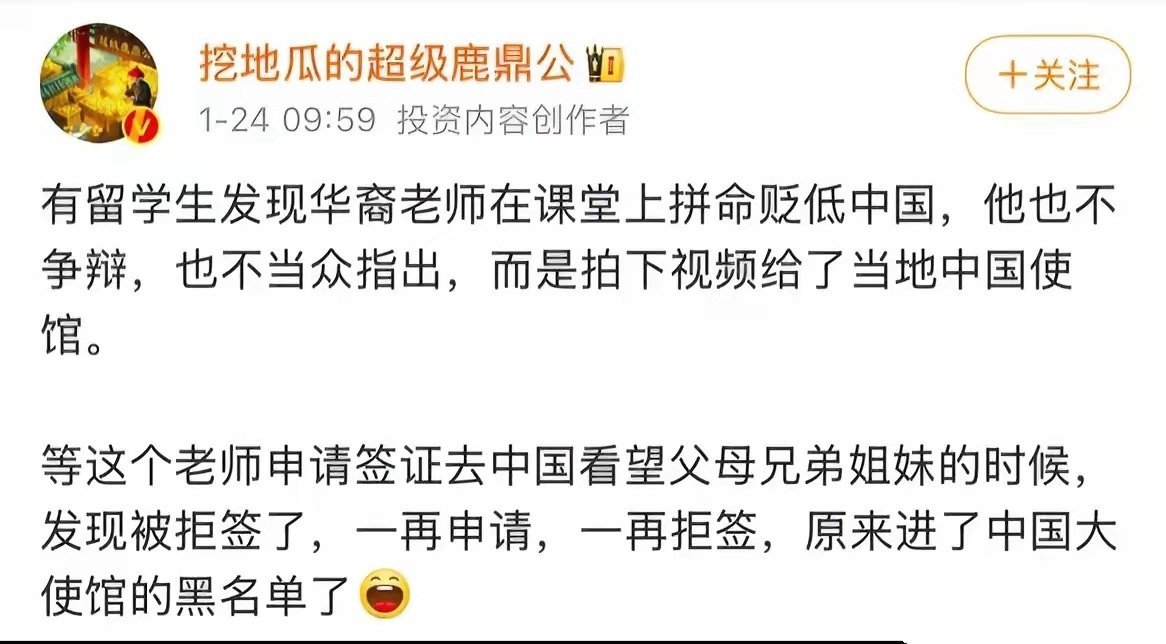 挖地瓜的超级鹿鼎公

+关注

1-24 09:59 投资内容创作者

有留学生发现华裔老师在课堂上拼命贬低中国，他也不争辩，也不当众指出，而是拍下视频给了当地中国使馆。

等这个老师申请签证去中国看望父母兄弟姐妹的时候，发现被拒签了，一再申请，一再拒签，原来进了中国大使馆的黑名单了